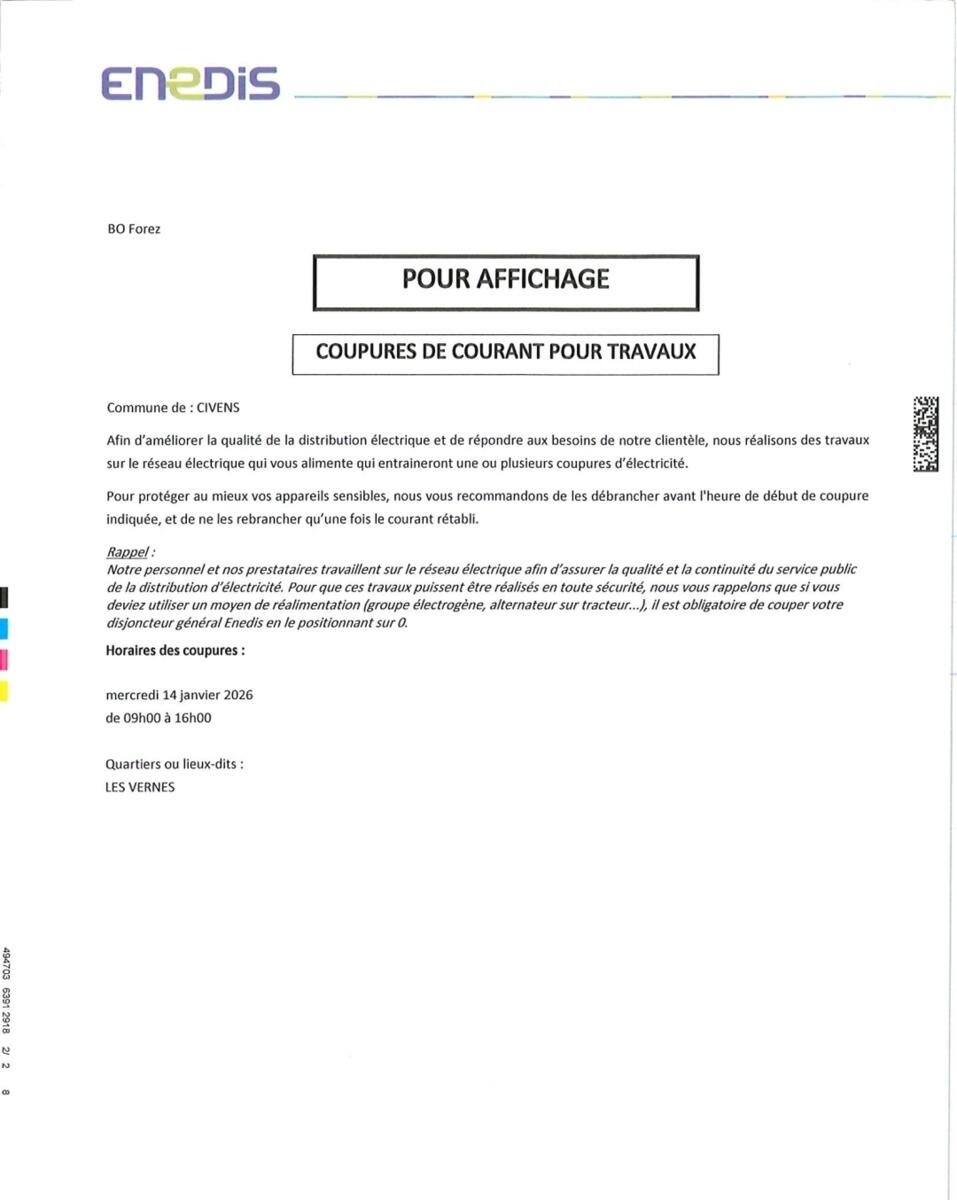 ENEDIS

BO Forez

POUR AFFICHAGE

COUPURES DE COURANT POUR TRAVAUX

Commune de : CIVENS

Afin d'améliorer la qualité de la distribution électrique et de répondre aux besoins de notre clientèle, nous réalisons des travaux sur le réseau électrique qui vous alimente qui entraineront une ou plusieurs coupures d'électricité.

Pour protéger au mieux vos appareils sensibles, nous vous recommandons de les débrancher avant l'heure de début de coupure indiquée, et de ne les rebrancher qu'une fois le courant rétabli.

Rappel :
Notre personnel et nos prestataires travaillent sur le réseau électrique afin d'assurer la qualité et la continuité du service public de la distribution d'électricité. Pour que ces travaux puissent être réalisés en toute sécurité, nous vous rappelons que si vous deviez utiliser un moyen de réalimentation (groupe électrogène, alternateur sur tracteur...), il est obligatoire de couper votre disjoncteur général Enedis en le positionnant sur 0.

Horaires des coupures :

mercredi 14 janvier 2026
de 09h00 à 16h00

Quartiers ou lieux-dits :
LES VERNES

494703 6391 2918 2/ 2 8